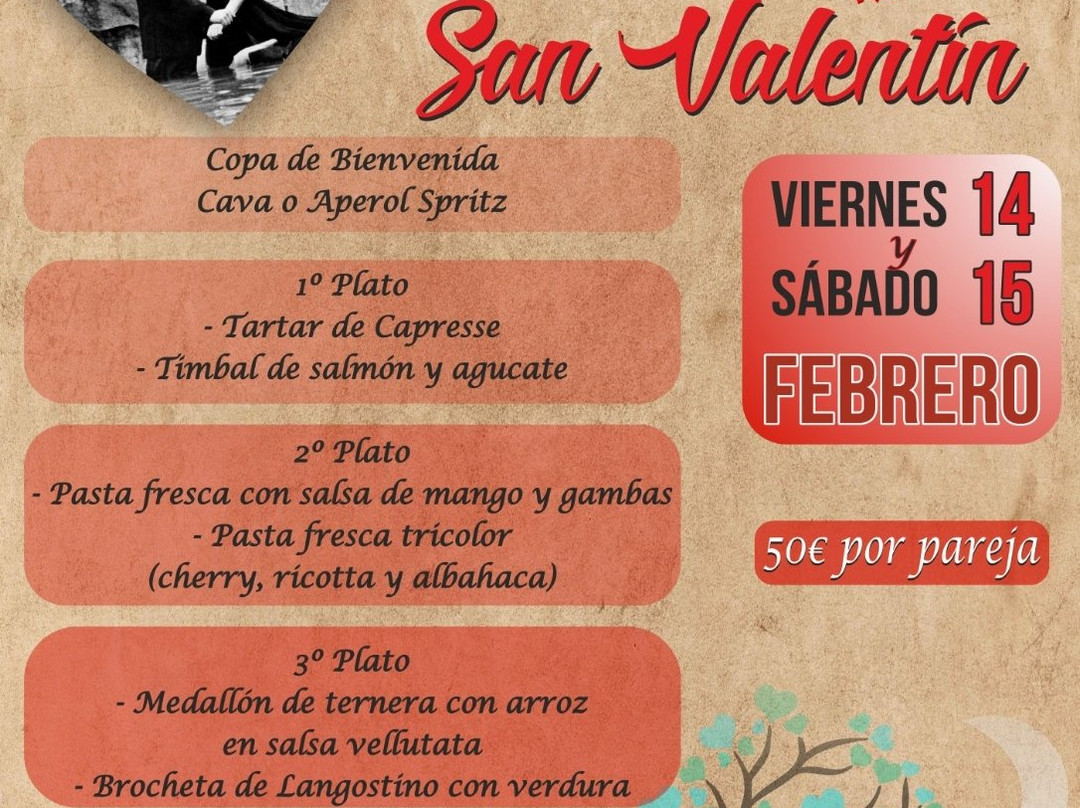 San Valentín

Copa de Bienvenida
Cava o Aperol Spritz

1º Plato
- Tartar de Capresse
- Timbal de salmón y agucate

2º Plato
- Pasta fresca con salsa de mango y gambas
- Pasta fresca tricolor
(cherry, ricotta y albahaca)

3º Plato
- Medallón de ternera con arroz
en salsa vellutata
- Brocheta de Langostino con verdura

VIERNES 14
y
SÁBADO 15
FEBRERO

50€ por pareja